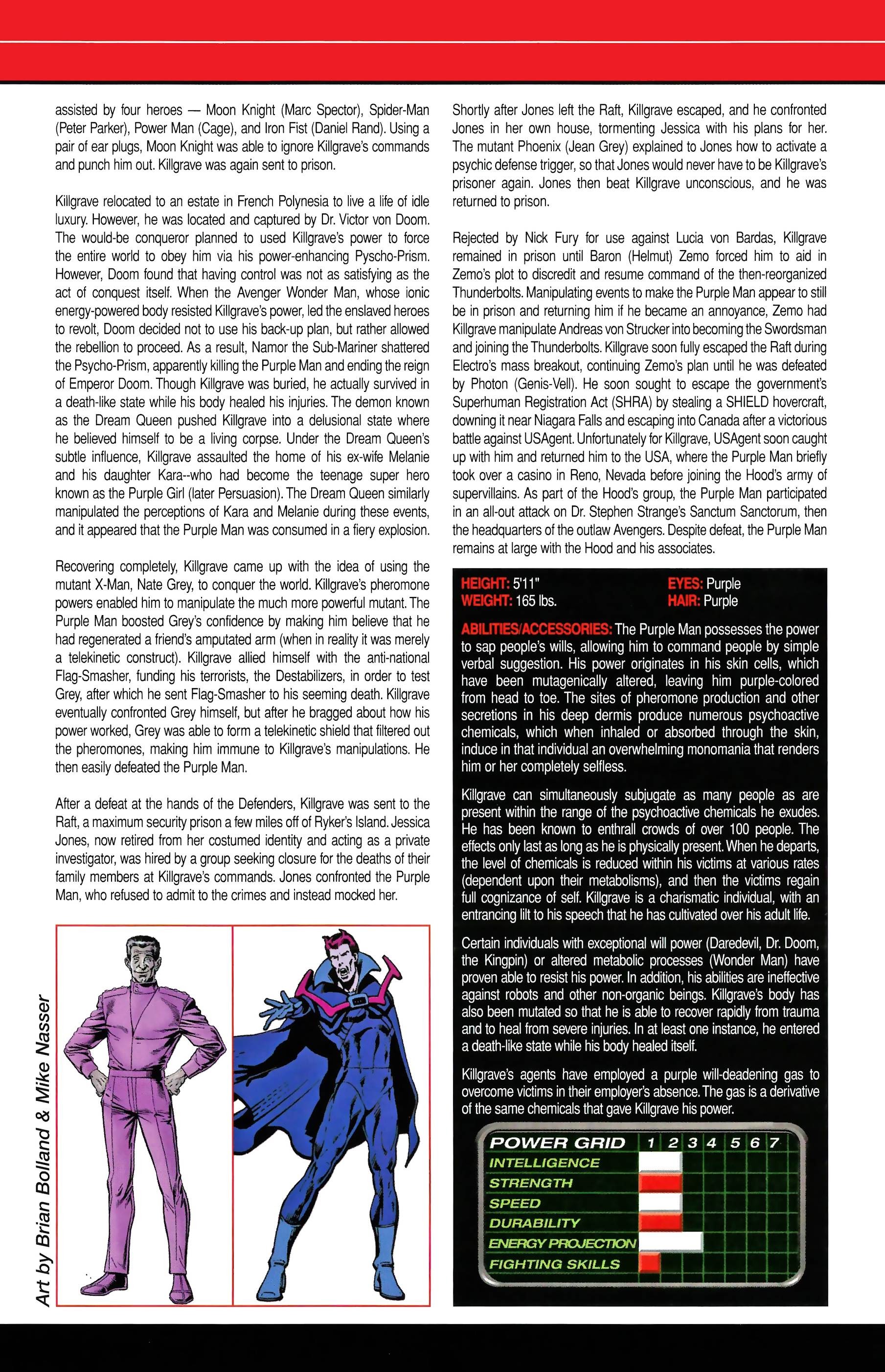 assisted by four heroes — Moon Knight (Marc Spector), Spider-Man (Peter Parker), Power Man (Cage), and Iron Fist (Daniel Rand). Using a pair of ear plugs, Moon Knight was able to ignore Killgrave's commands and punch him out. Killgrave was again sent to prison.

Killgrave relocated to an estate in French Polynesia to live a life of idle luxury. However, he was located and captured by Dr. Victor von Doom. The would-be conqueror planned to used Killgrave's power to force the entire world to obey him via his power-enhancing Pyscho-Prism. However, Doom found that having control was not as satisfying as the act of conquest itself. When the Avenger Wonder Man, whose ionic energy-powered body resisted Killgrave's power, led the enslaved heroes to revolt, Doom decided not to use his back-up plan, but rather allowed the rebellion to proceed. As a result, Namor the Sub-Mariner shattered the Psycho-Prism, apparently killing the Purple Man and ending the reign of Emperor Doom. Though Killgrave was buried, he actually survived in a death-like state while his body healed his injuries. The demon known as the Dream Queen pushed Killgrave into a delusional state where he believed himself to be a living corpse. Under the Dream Queen's subtle influence, Killgrave assaulted the home of his ex-wife Melanie and his daughter Kara--who had become the teenage super hero known as the Purple Girl (later Persuasion). The Dream Queen similarly manipulated the perceptions of Kara and Melanie during these events, and it appeared that the Purple Man was consumed in a fiery explosion.

Recovering completely, Killgrave came up with the idea of using the mutant X-Man, Nate Grey, to conquer the world. Killgrave's pheromone powers enabled him to manipulate the much more powerful mutant. The Purple Man boosted Grey's confidence by making him believe that he had regenerated a friend's amputated arm (when in reality it was merely a telekinetic construct). Killgrave allied himself with the anti-national Flag-Smasher, funding his terrorists, the Destabilizers, in order to test Grey, after which he sent Flag-Smasher to his seeming death. Killgrave eventually confronted Grey himself, but after he bragged about how his power worked, Grey was able to form a telekinetic shield that filtered out the pheromones, making him immune to Killgrave's manipulations. He then easily defeated the Purple Man.

After a defeat at the hands of the Defenders, Killgrave was sent to the Raft, a maximum security prison a few miles off of Ryker's Island. Jessica Jones, now retired from her costumed identity and acting as a private investigator, was hired by a group seeking closure for the deaths of their family members at Killgrave's commands. Jones confronted the Purple Man, who refused to admit to the crimes and instead mocked her.

Art by Brian Bolland & Mike Nasser

Shortly after Jones left the Raft, Killgrave escaped, and he confronted Jones in her own house, tormenting Jessica with his plans for her. The mutant Phoenix (Jean Grey) explained to Jones how to activate a psychic defense trigger, so that Jones would never have to be Killgrave's prisoner again. Jones then beat Killgrave unconscious, and he was returned to prison.

Rejected by Nick Fury for use against Lucia von Bardas, Killgrave remained in prison until Baron (Helmut) Zemo forced him to aid in Zemo's plot to discredit and resume command of the then-reorganized Thunderbolts. Manipulating events to make the Purple Man appear to still be in prison and returning him if he became an annoyance, Zemo had Killgrave manipulate Andreas von Strucker into becoming the Swordsman and joining the Thunderbolts. Killgrave soon fully escaped the Raft during Electro's mass breakout, continuing Zemo's plan until he was defeated by Photon (Genis-Vell). He soon sought to escape the government's Superhuman Registration Act (SHRA) by stealing a SHIELD hovercraft, downing it near Niagara Falls and escaping into Canada after a victorious battle against USAgent. Unfortunately for Killgrave, USAgent soon caught up with him and returned him to the USA, where the Purple Man briefly took over a casino in Reno, Nevada before joining the Hood's army of supervillains. As part of the Hood's group, the Purple Man participated in an all-out attack on Dr. Stephen Strange's Sanctum Sanctorum, then the headquarters of the outlaw Avengers. Despite defeat, the Purple Man remains at large with the Hood and his associates.

HEIGHT: 5'11"
WEIGHT: 165 lbs.
EYES: Purple
HAIR: Purple

ABILITIES/ACCESSORIES: The Purple Man possesses the power to sap people's wills, allowing him to command people by simple verbal suggestion. His power originates in his skin cells, which have been mutagenically altered, leaving him purple-colored from head to toe. The sites of pheromone production and other secretions in his deep dermis produce numerous psychoactive chemicals, which when inhaled or absorbed through the skin, induce in that individual an overwhelming monomania that renders him or her completely selfless.

Killgrave can simultaneously subjugate as many people as are present within the range of the psychoactive chemicals he exudes. He has been known to enthrall crowds of over 100 people. The effects only last as long as he is physically present. When he departs, the level of chemicals is reduced within his victims at various rates (dependent upon their metabolisms), and then the victims regain full cognizance of self. Killgrave is a charismatic individual, with an entrancing lilt to his speech that he has cultivated over his adult life.

Certain individuals with exceptional will power (Daredevil, Dr. Doom, the Kingpin) or altered metabolic processes (Wonder Man) have proven able to resist his power. In addition, his abilities are ineffective against robots and other non-organic beings. Killgrave's body has also been mutated so that he is able to recover rapidly from trauma and to heal from severe injuries. In at least one instance, he entered a death-like state while his body healed itself.

Killgrave's agents have employed a purple will-deadening gas to overcome victims in their employer's absence. The gas is a derivative of the same chemicals that gave Killgrave his power.

POWER GRID 1 2 3 4 5 6 7
INTELLIGENCE
STRENGTH
SPEED
DURABILITY
ENERGY PROJECTION
FIGHTING SKILLS